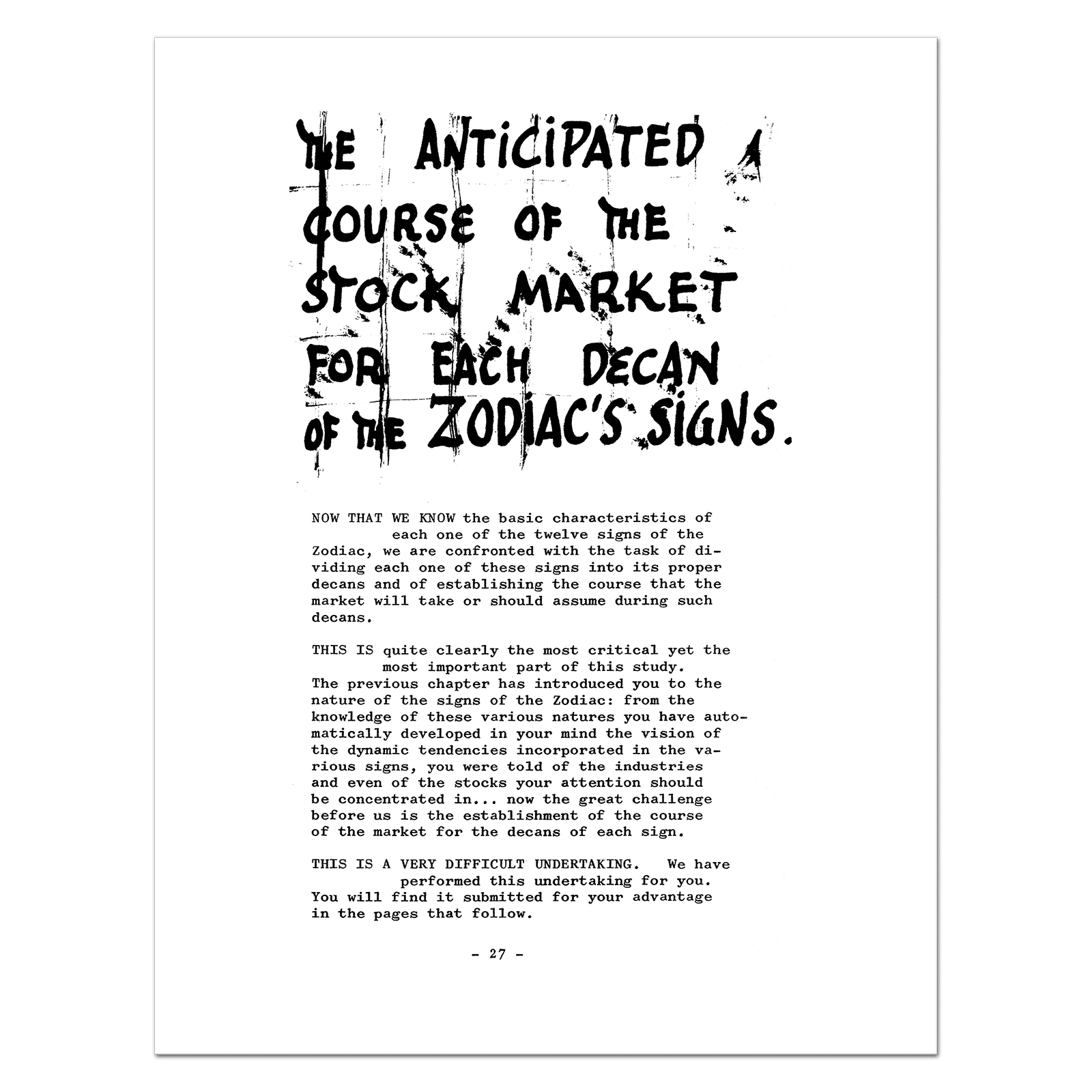 THE ANTICIPATED COURSE OF THE STOCK MARKET FOR EACH DECAN OF THE ZODIAC'S SIGNS.

NOW THAT WE KNOW the basic characteristics of each one of the twelve signs of the Zodiac, we are confronted with the task of dividing each one of these signs into its proper decans and of establishing the course that the market will take or should assume during such decans.

THIS IS quite clearly the most critical yet the most important part of this study. The previous chapter has introduced you to the nature of the signs of the Zodiac: from the knowledge of these various natures you have automatically developed in your mind the vision of the dynamic tendencies incorporated in the various signs, you were told of the industries and even of the stocks your attention should be concentrated in... now the great challenge before us is the establishment of the course of the market for the decans of each sign.

THIS IS A VERY DIFFICULT UNDERTAKING. We have performed this undertaking for you. You will find it submitted for your advantage in the pages that follow.

- 27 -